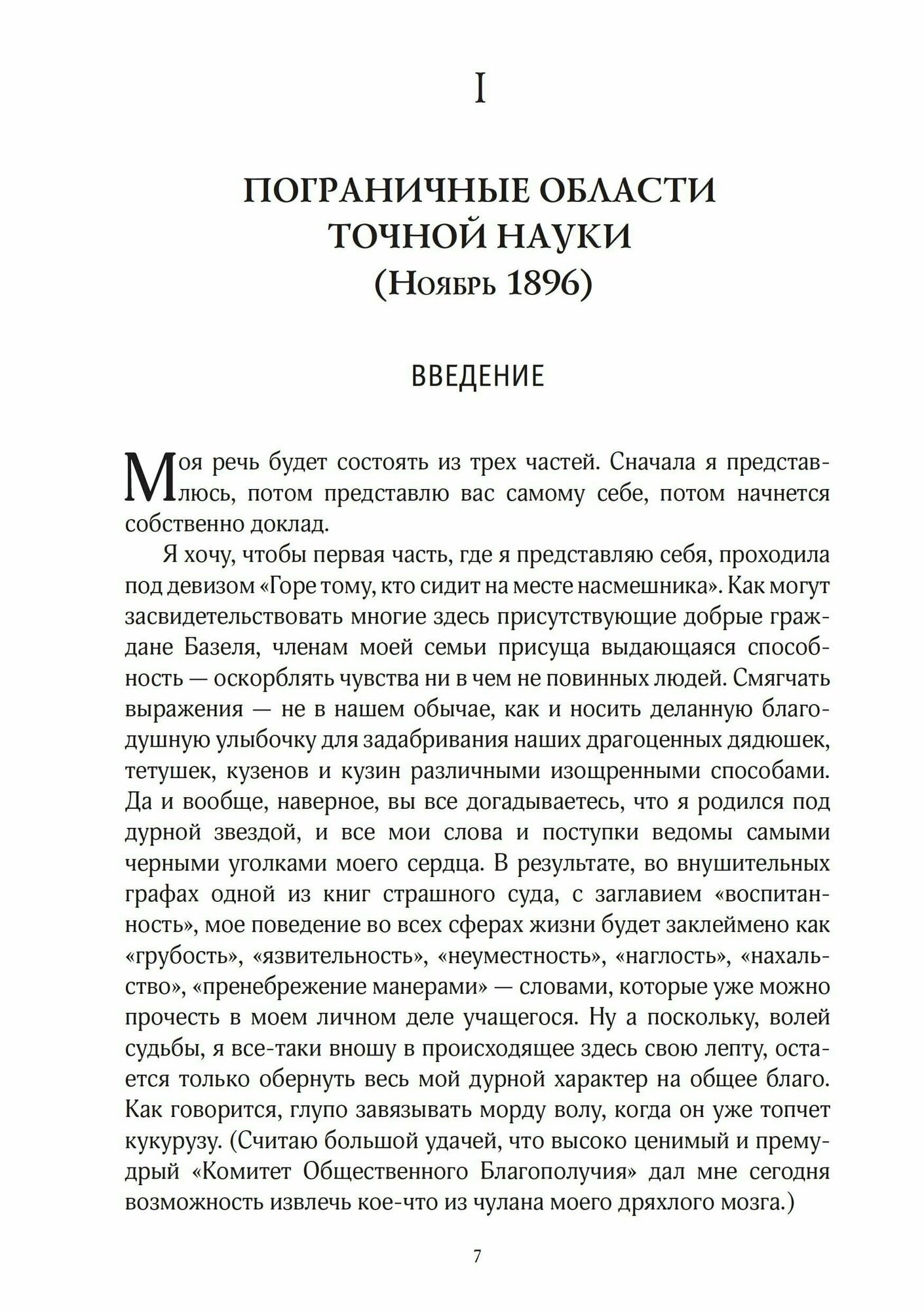 I

ПОГРАНИЧНЫЕ ОБЛАСТИ ТОЧНОЙ НАУКИ
(Ноябрь 1896)

ВВЕДЕНИЕ

Моя речь будет состоять из трех частей. Сначала я представлюсь, потом представлю вас самому себе, потом начнется собственно доклад.

Я хочу, чтобы первая часть, где я представляю себя, проходила под девизом «Горе тому, кто сидит на месте насмешника». Как могут засвидетельствовать многие здесь присутствующие добрые граждане Базеля, членам моей семьи присуща выдающаяся способность — оскорблять чувства ни в чем не повинных людей. Смягчать выражения — не в нашем обычае, как и носить деланную благодушную улыбочку для задабривания наших драгоценных дядюшек, тетушек, кузенов и кузин различными изощренными способами. Да и вообще, наверное, вы все догадываетесь, что я родился под дурной звездой, и все мои слова и поступки ведомы самыми черными уголками моего сердца. В результате, во внушительных графах одной из книг страшного суда, с заглавием «воспитанность», мое поведение во всех сферах жизни будет заклеймено как «грубость», «язвительность», «неуместность», «наглость», «нахальство», «пренебрежение манерами» — словами, которые уже можно прочесть в моем личном деле учащегося. Ну а поскольку, волей судьбы, я все-таки вношу в происходящее здесь свою лепту, остается только обернуть весь мой дурной характер на общее благо. Как говорится, глупо завязывать морду волу, когда он уже топчет кукурузу. (Считаю большой удачей, что высоко ценимый и премудрый «Комитет Общественного Благополучия» дал мне сегодня возможность извлечь кое-что из чулана моего дряхлого мозга.)

7